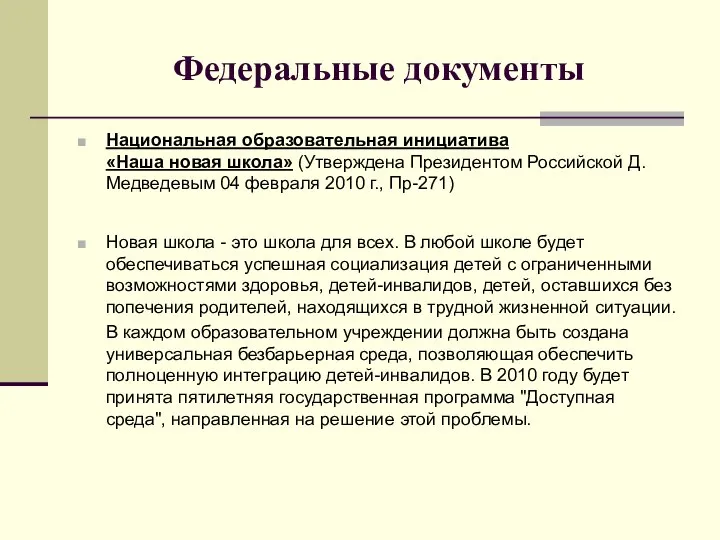 Федеральные документы

Национальная образовательная инициатива «Наша новая школа» (Утверждена Президентом Российской Д. Медведевым 04 февраля 2010 г., Пр-271)

Новая школа - это школа для всех. В любой школе будет обеспечиваться успешная социализация детей с ограниченными возможностями здоровья, детей-инвалидов, детей, оставшихся без попечения родителей, находящихся в трудной жизненной ситуации.

В каждом образовательном учреждении должна быть создана универсальная безбарьерная среда, позволяющая обеспечить полноценную интеграцию детей-инвалидов. В 2010 году будет принята пятилетняя государственная программа "Доступная среда", направленная на решение этой проблемы.